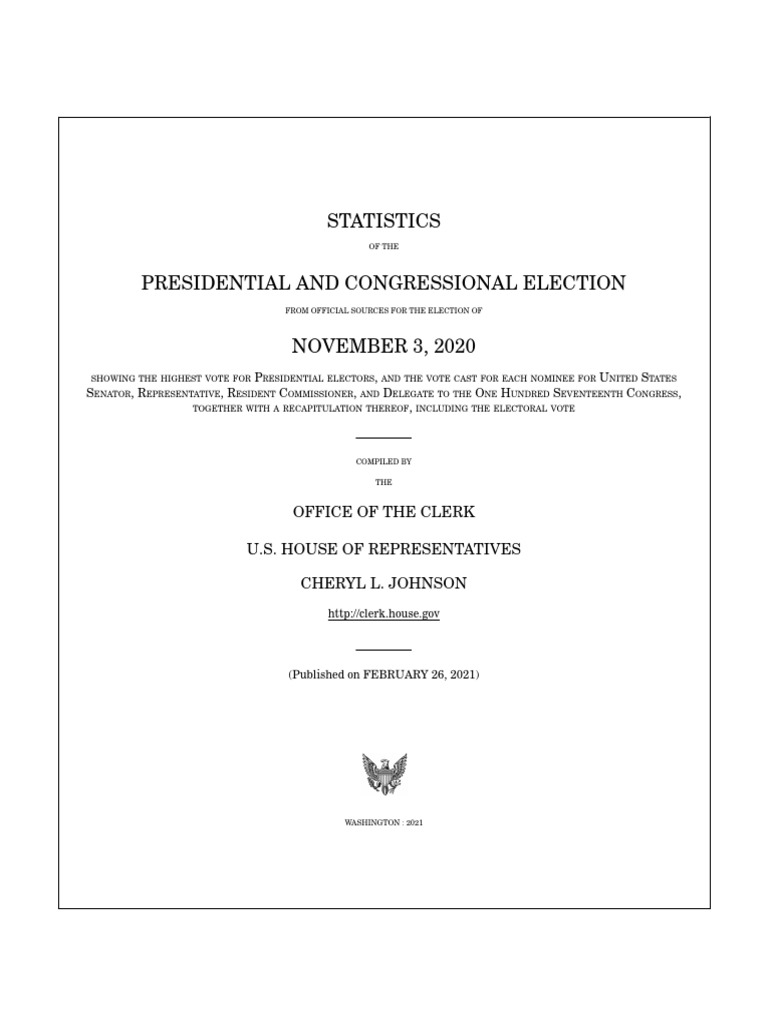 STATISTICS

OF THE

PRESIDENTIAL AND CONGRESSIONAL ELECTION

FROM OFFICIAL SOURCES FOR THE ELECTION OF

NOVEMBER 3, 2020

SHOWING THE HIGHEST VOTE FOR PRESIDENTIAL ELECTORS, AND THE VOTE CAST FOR EACH NOMINEE FOR UNITED STATES SENATOR, REPRESENTATIVE, RESIDENT COMMISSIONER, AND DELEGATE TO THE ONE HUNDRED SEVENTEENTH CONGRESS, TOGETHER WITH A RECAPITULATION THEREOF, INCLUDING THE ELECTORAL VOTE

COMPILED BY

THE

OFFICE OF THE CLERK

U.S. HOUSE OF REPRESENTATIVES

CHERYL L. JOHNSON

http://clerk.house.gov

(Published on FEBRUARY 26, 2021)

WASHINGTON : 2021